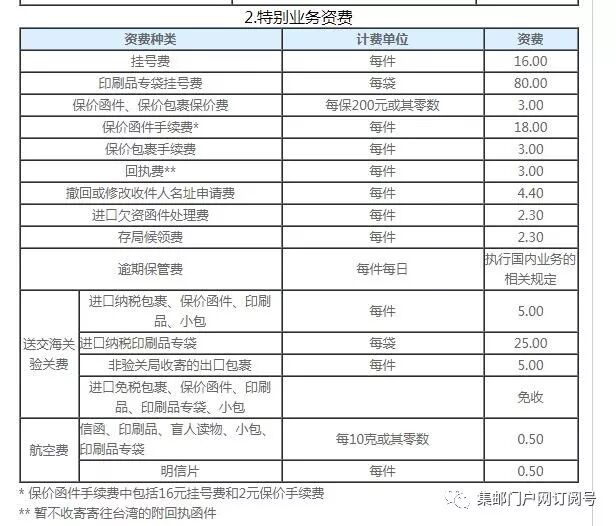 2.特别业务资费

| 资费种类 | | 计费单位 | 资费 |
|---|---|---|---|
| 挂号费 | | 每件 | 16.00 |
| 印刷品专袋挂号费 | | 每袋 | 80.00 |
| 保价函件、保价包裹保价费 | | 每保200元或其零数 | 3.00 |
| 保价函件手续费* | | 每件 | 18.00 |
| 保价包裹手续费 | | 每件 | 3.00 |
| 回执费** | | 每件 | 3.00 |
| 撤回或修改收件人名址申请费 | | 每件 | 4.40 |
| 进口欠资函件处理费 | | 每件 | 2.30 |
| 存局候领费 | | 每件 | 2.30 |
| 逾期保管费 | | 每件每日 | 执行国内业务的相关规定 |
| 送交海关验关费 | 进口纳税包裹、保价函件、印刷品、小包 | 每件 | 5.00 |
| | 进口纳税印刷品专袋 | 每袋 | 25.00 |
| | 非验关局收寄的出口包裹 | 每件 | 5.00 |
| | 进口免税包裹、保价函件、印刷品、印刷品专袋、小包 | | 免收 |
| 航空费 | 信函、印刷品、盲人读物、小包、印刷品专袋 | 每10克或其零数 | 0.50 |
| | 明信片 | 每件 | 0.50 |

* 保价函件手续费中包括16元挂号费和2元保价手续费
** 暂不收寄寄往台湾的附回执函件

集邮门户网订阅号